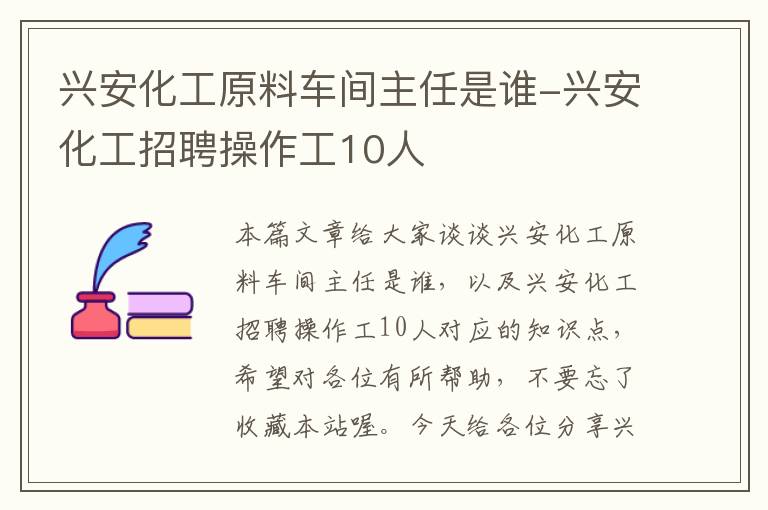 兴安化工原料车间主任是谁–兴安化工招聘操作工10人

本篇文章给大家谈谈兴安化工原料车间主任是谁，以及兴安化工招聘操作工10人对应的知识点，希望对各位有所帮助，不要忘了收藏本站喔。今天给各位分享兴